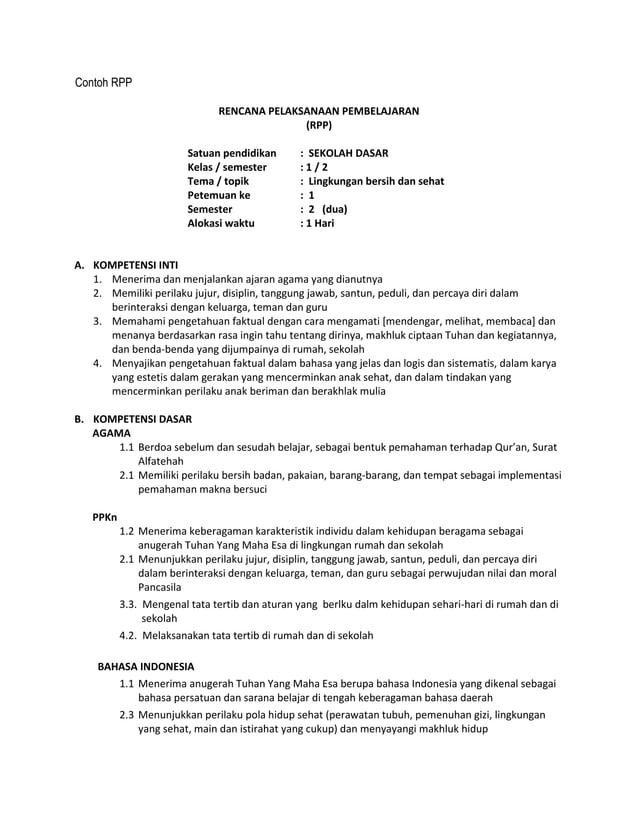 Contoh RPP

RENCANA PELAKSANAAN PEMBELAJARAN
(RPP)

Satuan pendidikan : SEKOLAH DASAR
Kelas / semester : 1 / 2
Tema / topik : Lingkungan bersih dan sehat
Petemuan ke : 1
Semester : 2 (dua)
Alokasi waktu : 1 Hari

A. KOMPETENSI INTI
1. Menerima dan menjalankan ajaran agama yang dianutnya
2. Memiliki perilaku jujur, disiplin, tanggung jawab, santun, peduli, dan percaya diri dalam berinteraksi dengan keluarga, teman dan guru
3. Memahami pengetahuan faktual dengan cara mengamati [mendengar, melihat, membaca] dan menanya berdasarkan rasa ingin tahu tentang dirinya, makhluk ciptaan Tuhan dan kegiatannya, dan benda-benda yang dijumpainya di rumah, sekolah
4. Menyajikan pengetahuan faktual dalam bahasa yang jelas dan logis dan sistematis, dalam karya yang estetis dalam gerakan yang mencerminkan anak sehat, dan dalam tindakan yang mencerminkan perilaku anak beriman dan berakhlak mulia

B. KOMPETENSI DASAR
AGAMA
1.1 Berdoa sebelum dan sesudah belajar, sebagai bentuk pemahaman terhadap Qur'an, Surat Alfatehah
2.1 Memiliki perilaku bersih badan, pakaian, barang-barang, dan tempat sebagai implementasi pemahaman makna bersuci

PPKn
1.2 Menerima keberagaman karakteristik individu dalam kehidupan beragama sebagai anugerah Tuhan Yang Maha Esa di lingkungan rumah dan sekolah
2.1 Menunjukkan perilaku jujur, disiplin, tanggung jawab, santun, peduli, dan percaya diri dalam berinteraksi dengan keluarga, teman, dan guru sebagai perwujudan nilai dan moral Pancasila
3.3. Mengenal tata tertib dan aturan yang berlku dalm kehidupan sehari-hari di rumah dan di sekolah
4.2. Melaksanakan tata tertib di rumah dan di sekolah

BAHASA INDONESIA
1.1 Menerima anugerah Tuhan Yang Maha Esa berupa bahasa Indonesia yang dikenal sebagai bahasa persatuan dan sarana belajar di tengah keberagaman bahasa daerah
2.3 Menunjukkan perilaku pola hidup sehat (perawatan tubuh, pemenuhan gizi, lingkungan yang sehat, main dan istirahat yang cukup) dan menyayangi makhluk hidup